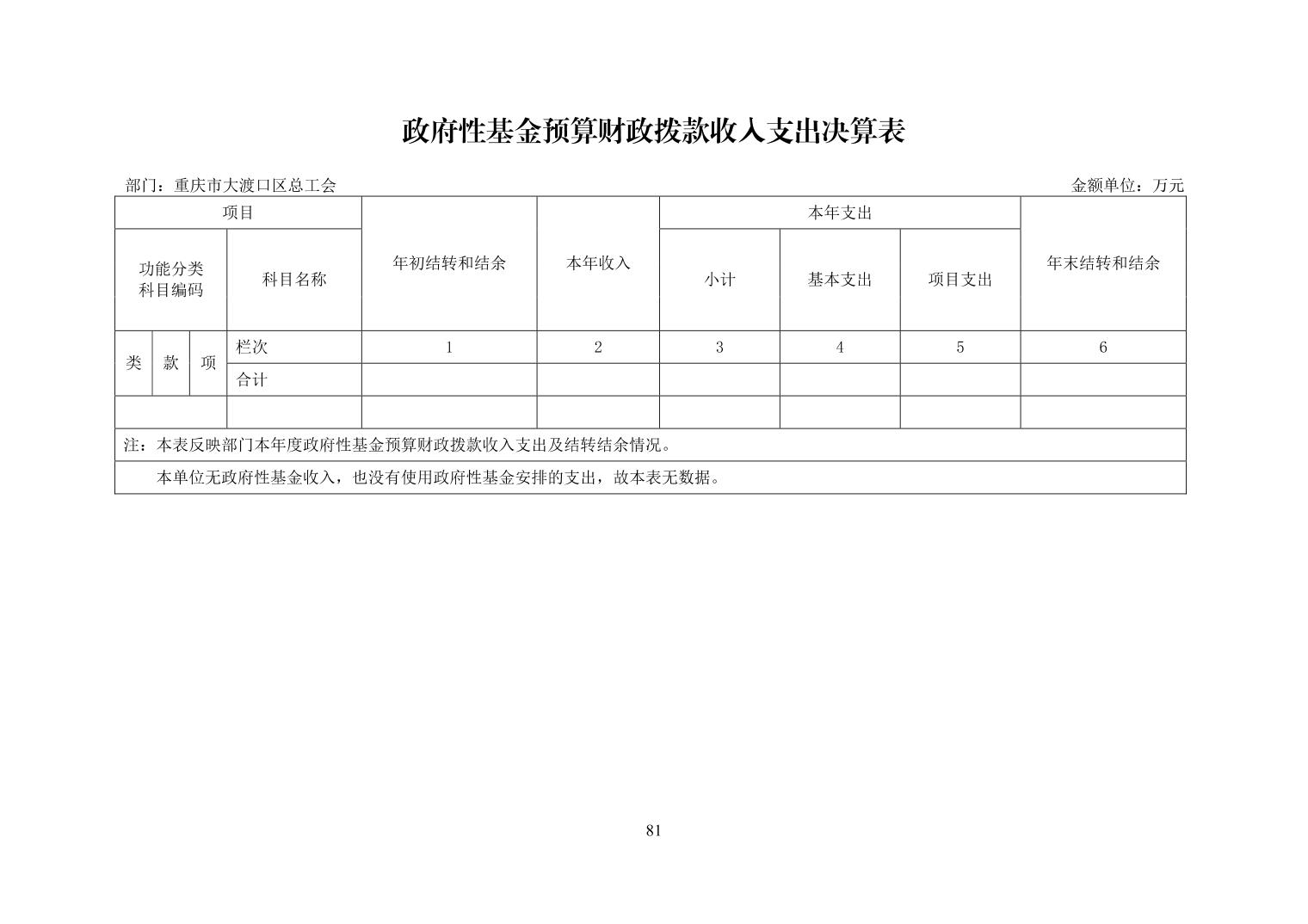 政府性基金预算财政拨款收入支出决算表

部门：重庆市大渡口区总工会

金额单位：万元

| 项目 | | | | 年初结转和结余 | 本年收入 | 本年支出 | | | 年末结转和结余 |
|---|---|---|---|---|---|---|---|---|---|
| 功能分类科目编码 | | | 科目名称 | | | 小计 | 基本支出 | 项目支出 | |
| 类 | 款 | 项 | 栏次 | 1 | 2 | 3 | 4 | 5 | 6 |
| | | | 合计 | | | | | | |
| | | | | | | | | | |

注：本表反映部门本年度政府性基金预算财政拨款收入支出及结转结余情况。

本单位无政府性基金收入，也没有使用政府性基金安排的支出，故本表无数据。

81